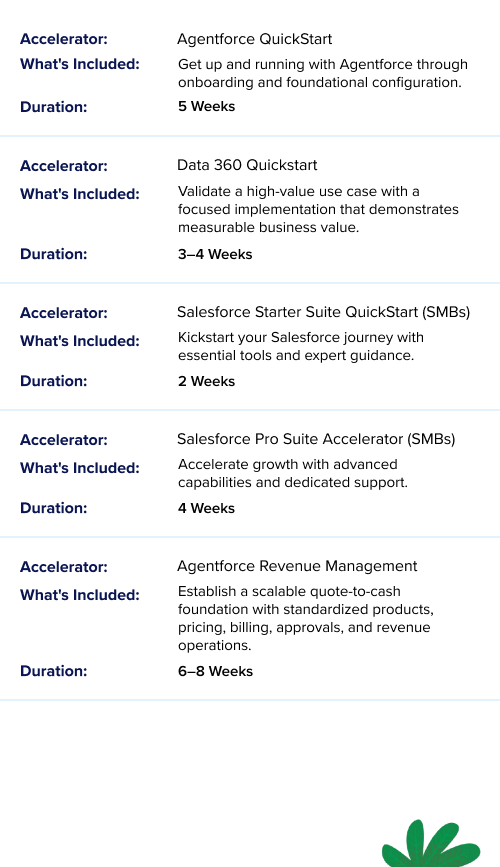 Accelerator: Agentforce QuickStart
What's Included: Get up and running with Agentforce through onboarding and foundational configuration.
Duration: 5 Weeks

Accelerator: Data 360 Quickstart
What's Included: Validate a high-value use case with a focused implementation that demonstrates measurable business value.
Duration: 3–4 Weeks

Accelerator: Salesforce Starter Suite QuickStart (SMBs)
What's Included: Kickstart your Salesforce journey with essential tools and expert guidance.
Duration: 2 Weeks

Accelerator: Salesforce Pro Suite Accelerator (SMBs)
What's Included: Accelerate growth with advanced capabilities and dedicated support.
Duration: 4 Weeks

Accelerator: Agentforce Revenue Management
What's Included: Establish a scalable quote-to-cash foundation with standardized products, pricing, billing, approvals, and revenue operations.
Duration: 6–8 Weeks